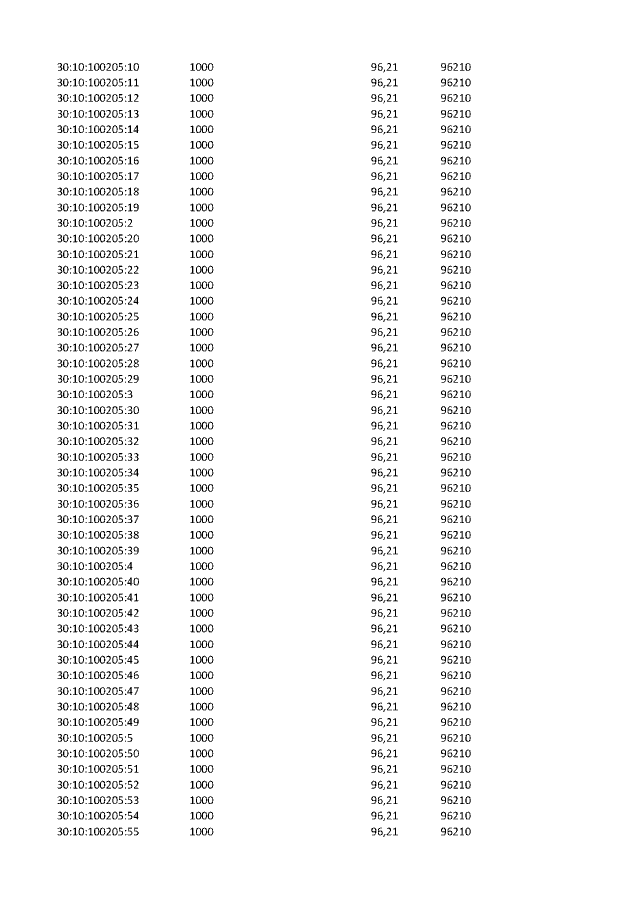 | | | | |
|---|---|---|---|
| 30:10:100205:10 | 1000 | 96,21 | 96210 |
| 30:10:100205:11 | 1000 | 96,21 | 96210 |
| 30:10:100205:12 | 1000 | 96,21 | 96210 |
| 30:10:100205:13 | 1000 | 96,21 | 96210 |
| 30:10:100205:14 | 1000 | 96,21 | 96210 |
| 30:10:100205:15 | 1000 | 96,21 | 96210 |
| 30:10:100205:16 | 1000 | 96,21 | 96210 |
| 30:10:100205:17 | 1000 | 96,21 | 96210 |
| 30:10:100205:18 | 1000 | 96,21 | 96210 |
| 30:10:100205:19 | 1000 | 96,21 | 96210 |
| 30:10:100205:2 | 1000 | 96,21 | 96210 |
| 30:10:100205:20 | 1000 | 96,21 | 96210 |
| 30:10:100205:21 | 1000 | 96,21 | 96210 |
| 30:10:100205:22 | 1000 | 96,21 | 96210 |
| 30:10:100205:23 | 1000 | 96,21 | 96210 |
| 30:10:100205:24 | 1000 | 96,21 | 96210 |
| 30:10:100205:25 | 1000 | 96,21 | 96210 |
| 30:10:100205:26 | 1000 | 96,21 | 96210 |
| 30:10:100205:27 | 1000 | 96,21 | 96210 |
| 30:10:100205:28 | 1000 | 96,21 | 96210 |
| 30:10:100205:29 | 1000 | 96,21 | 96210 |
| 30:10:100205:3 | 1000 | 96,21 | 96210 |
| 30:10:100205:30 | 1000 | 96,21 | 96210 |
| 30:10:100205:31 | 1000 | 96,21 | 96210 |
| 30:10:100205:32 | 1000 | 96,21 | 96210 |
| 30:10:100205:33 | 1000 | 96,21 | 96210 |
| 30:10:100205:34 | 1000 | 96,21 | 96210 |
| 30:10:100205:35 | 1000 | 96,21 | 96210 |
| 30:10:100205:36 | 1000 | 96,21 | 96210 |
| 30:10:100205:37 | 1000 | 96,21 | 96210 |
| 30:10:100205:38 | 1000 | 96,21 | 96210 |
| 30:10:100205:39 | 1000 | 96,21 | 96210 |
| 30:10:100205:4 | 1000 | 96,21 | 96210 |
| 30:10:100205:40 | 1000 | 96,21 | 96210 |
| 30:10:100205:41 | 1000 | 96,21 | 96210 |
| 30:10:100205:42 | 1000 | 96,21 | 96210 |
| 30:10:100205:43 | 1000 | 96,21 | 96210 |
| 30:10:100205:44 | 1000 | 96,21 | 96210 |
| 30:10:100205:45 | 1000 | 96,21 | 96210 |
| 30:10:100205:46 | 1000 | 96,21 | 96210 |
| 30:10:100205:47 | 1000 | 96,21 | 96210 |
| 30:10:100205:48 | 1000 | 96,21 | 96210 |
| 30:10:100205:49 | 1000 | 96,21 | 96210 |
| 30:10:100205:5 | 1000 | 96,21 | 96210 |
| 30:10:100205:50 | 1000 | 96,21 | 96210 |
| 30:10:100205:51 | 1000 | 96,21 | 96210 |
| 30:10:100205:52 | 1000 | 96,21 | 96210 |
| 30:10:100205:53 | 1000 | 96,21 | 96210 |
| 30:10:100205:54 | 1000 | 96,21 | 96210 |
| 30:10:100205:55 | 1000 | 96,21 | 96210 |